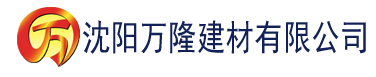 万 沈阳万隆建材有限公司